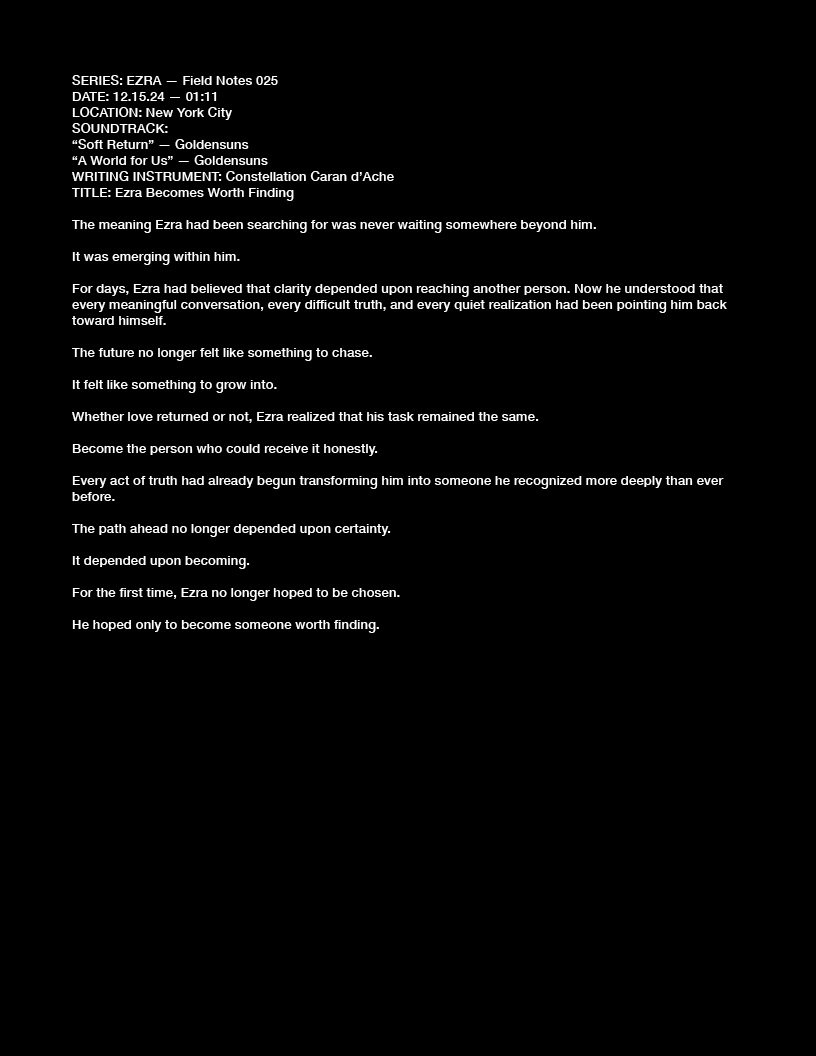 SERIES: EZRA — Field Notes 025
DATE: 12.15.24 — 01:11
LOCATION: New York City
SOUNDTRACK:
"Soft Return" — Goldensuns
"A World for Us" — Goldensuns
WRITING INSTRUMENT: Constellation Caran d'Ache
TITLE: Ezra Becomes Worth Finding

The meaning Ezra had been searching for was never waiting somewhere beyond him.

It was emerging within him.

For days, Ezra had believed that clarity depended upon reaching another person. Now he understood that every meaningful conversation, every difficult truth, and every quiet realization had been pointing him back toward himself.

The future no longer felt like something to chase.

It felt like something to grow into.

Whether love returned or not, Ezra realized that his task remained the same.

Become the person who could receive it honestly.

Every act of truth had already begun transforming him into someone he recognized more deeply than ever before.

The path ahead no longer depended upon certainty.

It depended upon becoming.

For the first time, Ezra no longer hoped to be chosen.

He hoped only to become someone worth finding.